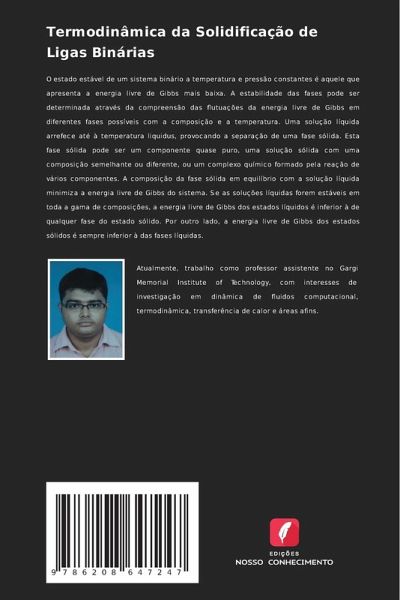 Termodinâmica da Solidificação de Ligas Binárias

O estado estável de um sistema binário a temperatura e pressão constantes é aquele que apresenta a energia livre de Gibbs mais baixa. A estabilidade das fases pode ser determinada através da compreensão das flutuações da energia livre de Gibbs em diferentes fases possíveis com a composição e a temperatura. Uma solução líquida arrefece até à temperatura liquidus, provocando a separação de uma fase sólida. Esta fase sólida pode ser um componente quase puro, uma solução sólida com uma composição semelhante ou diferente, ou um complexo químico formado pela reação de vários componentes. A composição da fase sólida em equilíbrio com a solução líquida minimiza a energia livre de Gibbs do sistema. Se as soluções líquidas forem estáveis em toda a gama de composições, a energia livre de Gibbs dos estados líquidos é inferior à de qualquer fase do estado sólido. Por outro lado, a energia livre de Gibbs dos estados sólidos é sempre inferior à das fases líquidas.

Atualmente, trabalho como professor assistente no Gargi Memorial Institute of Technology, com interesses de investigação em dinâmica de fluidos computacional, termodinâmica, transferência de calor e áreas afins.

9 786208 647247

EDIÇÕES
NOSSO CONHECIMENTO